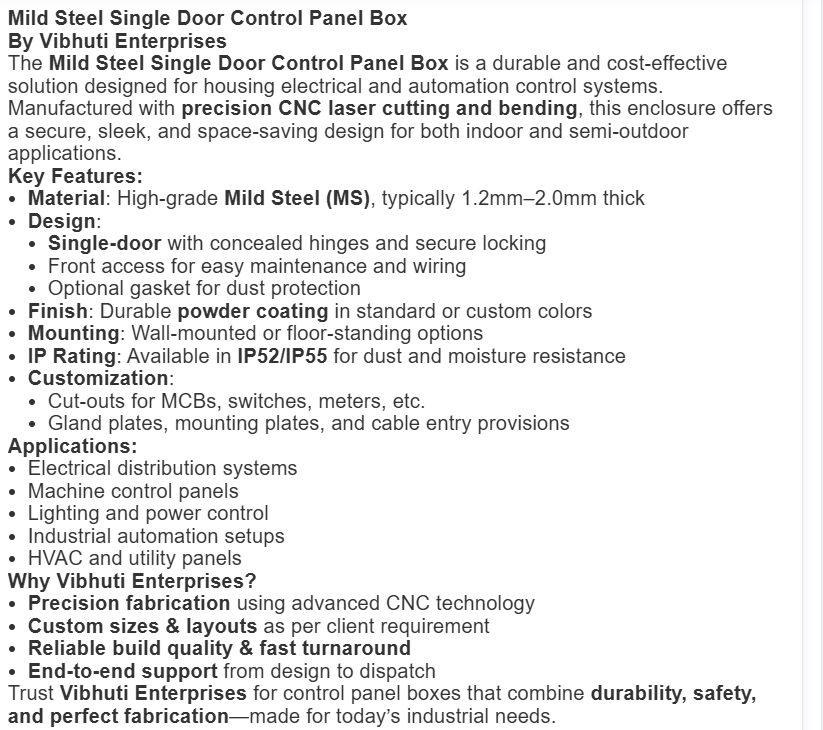 Mild Steel Single Door Control Panel Box
By Vibhuti Enterprises
The Mild Steel Single Door Control Panel Box is a durable and cost-effective solution designed for housing electrical and automation control systems. Manufactured with precision CNC laser cutting and bending, this enclosure offers a secure, sleek, and space-saving design for both indoor and semi-outdoor applications.
Key Features:
• Material: High-grade Mild Steel (MS), typically 1.2mm–2.0mm thick
• Design:
  • Single-door with concealed hinges and secure locking
  • Front access for easy maintenance and wiring
  • Optional gasket for dust protection
• Finish: Durable powder coating in standard or custom colors
• Mounting: Wall-mounted or floor-standing options
• IP Rating: Available in IP52/IP55 for dust and moisture resistance
• Customization:
  • Cut-outs for MCBs, switches, meters, etc.
  • Gland plates, mounting plates, and cable entry provisions
Applications:
• Electrical distribution systems
• Machine control panels
• Lighting and power control
• Industrial automation setups
• HVAC and utility panels
Why Vibhuti Enterprises?
• Precision fabrication using advanced CNC technology
• Custom sizes & layouts as per client requirement
• Reliable build quality & fast turnaround
• End-to-end support from design to dispatch
Trust Vibhuti Enterprises for control panel boxes that combine durability, safety, and perfect fabrication—made for today's industrial needs.